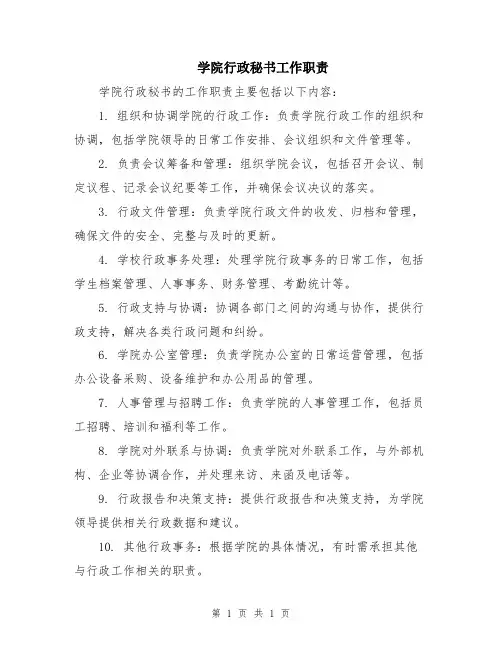 学院行政秘书工作职责

学院行政秘书的工作职责主要包括以下内容：

1. 组织和协调学院的行政工作：负责学院行政工作的组织和协调，包括学院领导的日常工作安排、会议组织和文件管理等。

2. 负责会议筹备和管理：组织学院会议，包括召开会议、制定议程、记录会议纪要等工作，并确保会议决议的落实。

3. 行政文件管理：负责学院行政文件的收发、归档和管理，确保文件的安全、完整与及时的更新。

4. 学校行政事务处理：处理学院行政事务的日常工作，包括学生档案管理、人事事务、财务管理、考勤统计等。

5. 行政支持与协调：协调各部门之间的沟通与协作，提供行政支持，解决各类行政问题和纠纷。

6. 学院办公室管理：负责学院办公室的日常运营管理，包括办公设备采购、设备维护和办公用品的管理。

7. 人事管理与招聘工作：负责学院的人事管理工作，包括员工招聘、培训和福利等工作。

8. 学院对外联系与协调：负责学院对外联系工作，与外部机构、企业等协调合作，并处理来访、来函及电话等。

9. 行政报告和决策支持：提供行政报告和决策支持，为学院领导提供相关行政数据和建议。

10. 其他行政事务：根据学院的具体情况，有时需承担其他与行政工作相关的职责。

第 1 页 共 1 页